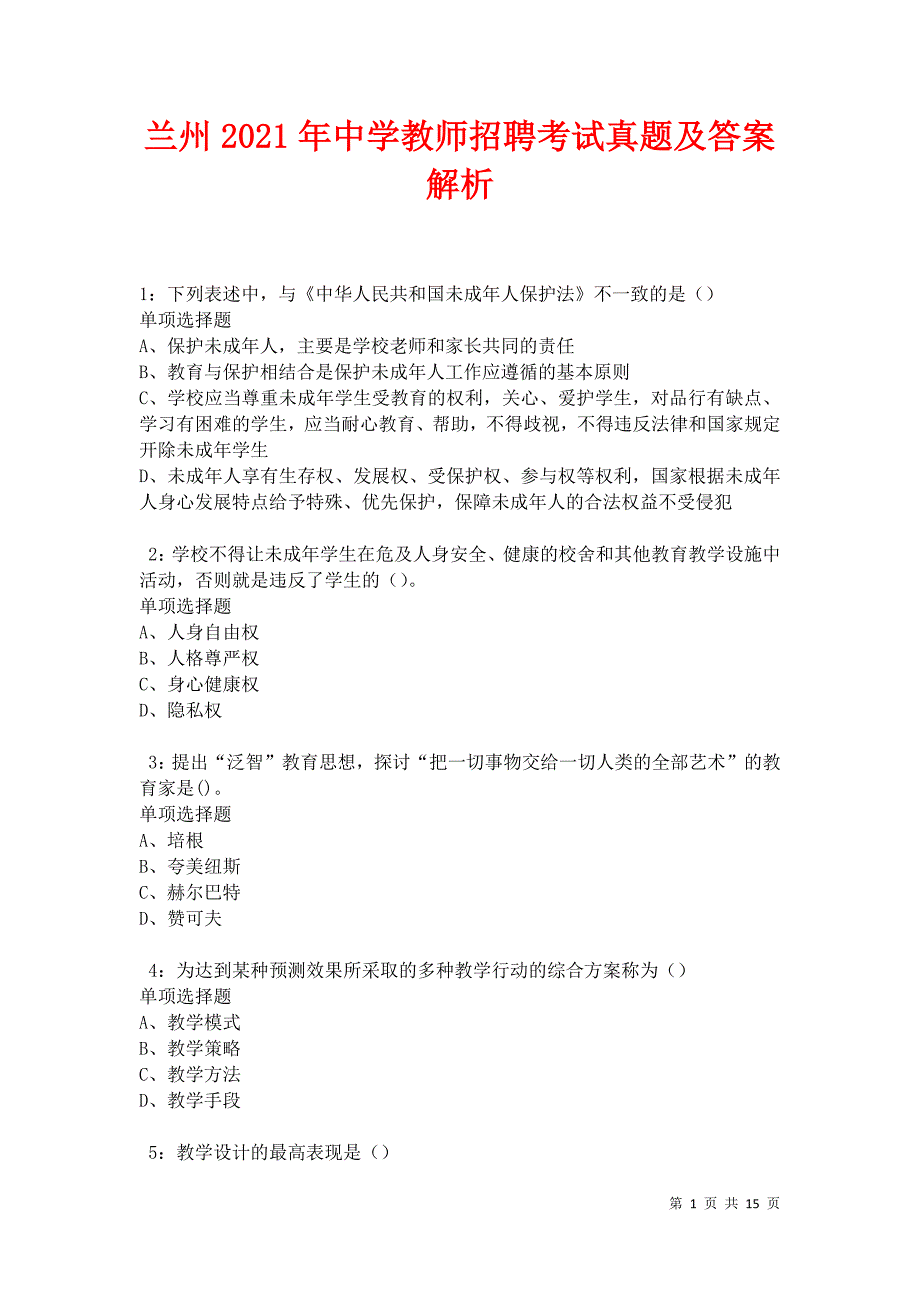 兰州2021年中学教师招聘考试真题及答案解析

1：下列表述中，与《中华人民共和国未成年人保护法》不一致的是（）
单项选择题
A、保护未成年人，主要是学校老师和家长共同的责任
B、教育与保护相结合是保护未成年人工作应遵循的基本原则
C、学校应当尊重未成年学生受教育的权利，关心、爱护学生，对品行有缺点、学习有困难的学生，应当耐心教育、帮助，不得歧视，不得违反法律和国家规定开除未成年学生
D、未成年人享有生存权、发展权、受保护权、参与权等权利，国家根据未成年人身心发展特点给予特殊、优先保护，保障未成年人的合法权益不受侵犯

2：学校不得让未成年学生在危及人身安全、健康的校舍和其他教育教学设施中活动，否则就是违反了学生的（）。
单项选择题
A、人身自由权
B、人格尊严权
C、身心健康权
D、隐私权

3：提出“泛智”教育思想，探讨“把一切事物交给一切人类的全部艺术”的教育家是()。
单项选择题
A、培根
B、夸美纽斯
C、赫尔巴特
D、赞可夫

4：为达到某种预测效果所采取的多种教学行动的综合方案称为（）
单项选择题
A、教学模式
B、教学策略
C、教学方法
D、教学手段

5：教学设计的最高表现是（）

第 1 页 共 15 页